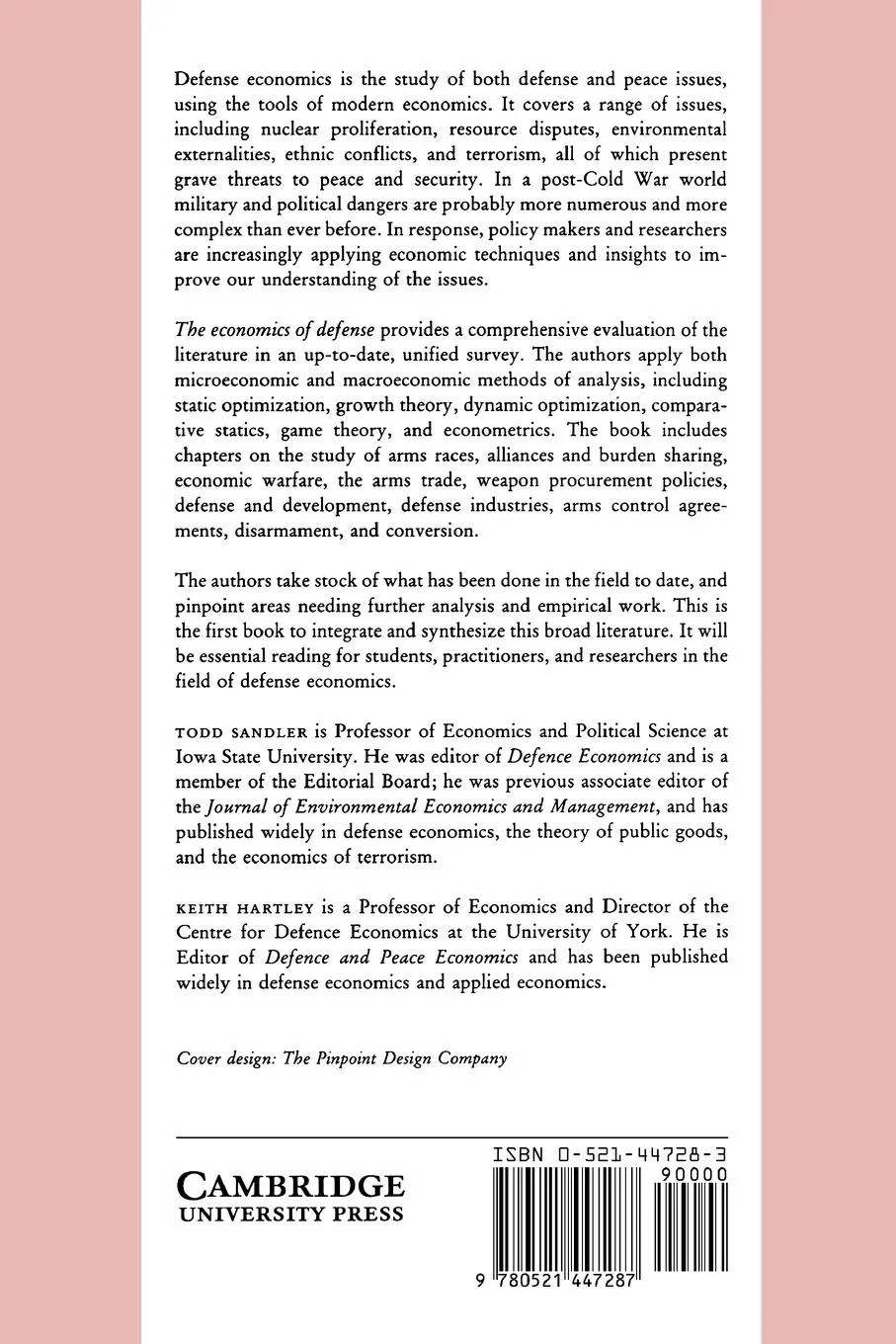 Defense economics is the study of both defense and peace issues, using the tools of modern economics. It covers a range of issues, including nuclear proliferation, resource disputes, environmental externalities, ethnic conflicts, and terrorism, all of which present grave threats to peace and security. In a post-Cold War world military and political dangers are probably more numerous and more complex than ever before. In response, policy makers and researchers are increasingly applying economic techniques and insights to improve our understanding of the issues.

The economics of defense provides a comprehensive evaluation of the literature in an up-to-date, unified survey. The authors apply both microeconomic and macroeconomic methods of analysis, including static optimization, growth theory, dynamic optimization, comparative statics, game theory, and econometrics. The book includes chapters on the study of arms races, alliances and burden sharing, economic warfare, the arms trade, weapon procurement policies, defense and development, defense industries, arms control agreements, disarmament, and conversion.

The authors take stock of what has been done in the field to date, and pinpoint areas needing further analysis and empirical work. This is the first book to integrate and synthesize this broad literature. It will be essential reading for students, practitioners, and researchers in the field of defense economics.

TODD SANDLER is Professor of Economics and Political Science at Iowa State University. He was editor of Defence Economics and is a member of the Editorial Board; he was previous associate editor of the Journal of Environmental Economics and Management, and has published widely in defense economics, the theory of public goods, and the economics of terrorism.

KEITH HARTLEY is a Professor of Economics and Director of the Centre for Defence Economics at the University of York. He is Editor of Defence and Peace Economics and has been published widely in defense economics and applied economics.

Cover design: The Pinpoint Design Company

CAMBRIDGE
UNIVERSITY PRESS

ISBN 0-521-44728-3
90000
9 780521 447287